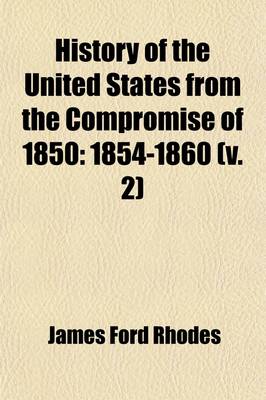 History of the United States from the Compromise of 1850: 1854-1860 (v. 2)

James Ford Rhodes